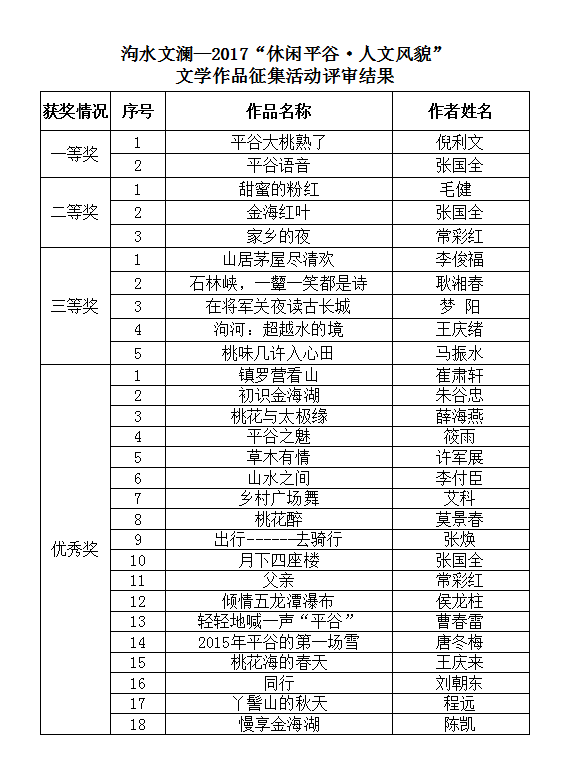 泃水文澜—2017“休闲平谷·人文风貌”
文学作品征集活动评审结果

| 获奖情况 | 序号 | 作品名称 | 作者姓名 |
|---|---|---|---|
| 一等奖 | 1 | 平谷大桃熟了 | 倪利文 |
| | 2 | 平谷语音 | 张国全 |
| 二等奖 | 1 | 甜蜜的粉红 | 毛健 |
| | 2 | 金海红叶 | 张国全 |
| | 3 | 家乡的夜 | 常彩红 |
| 三等奖 | 1 | 山居茅屋尽清欢 | 李俊福 |
| | 2 | 石林峡，一颦一笑都是诗 | 耿湘春 |
| | 3 | 在将军关夜读古长城 | 梦 阳 |
| | 4 | 泃河：超越水的境 | 王庆绪 |
| | 5 | 桃味几许入心田 | 马振水 |
| 优秀奖 | 1 | 镇罗营看山 | 崔肃轩 |
| | 2 | 初识金海湖 | 朱谷忠 |
| | 3 | 桃花与太极缘 | 薛海燕 |
| | 4 | 平谷之魅 | 筱雨 |
| | 5 | 草木有情 | 许军展 |
| | 6 | 山水之间 | 李付臣 |
| | 7 | 乡村广场舞 | 艾科 |
| | 8 | 桃花醉 | 莫景春 |
| | 9 | 出行------去骑行 | 张焕 |
| | 10 | 月下四座楼 | 张国全 |
| | 11 | 父亲 | 常彩红 |
| | 12 | 倾情五龙潭瀑布 | 侯龙柱 |
| | 13 | 轻轻地喊一声“平谷” | 曹春雷 |
| | 14 | 2015年平谷的第一场雪 | 唐冬梅 |
| | 15 | 桃花海的春天 | 王庆来 |
| | 16 | 同行 | 刘朝东 |
| | 17 | 丫髻山的秋天 | 程远 |
| | 18 | 慢享金海湖 | 陈凯 |